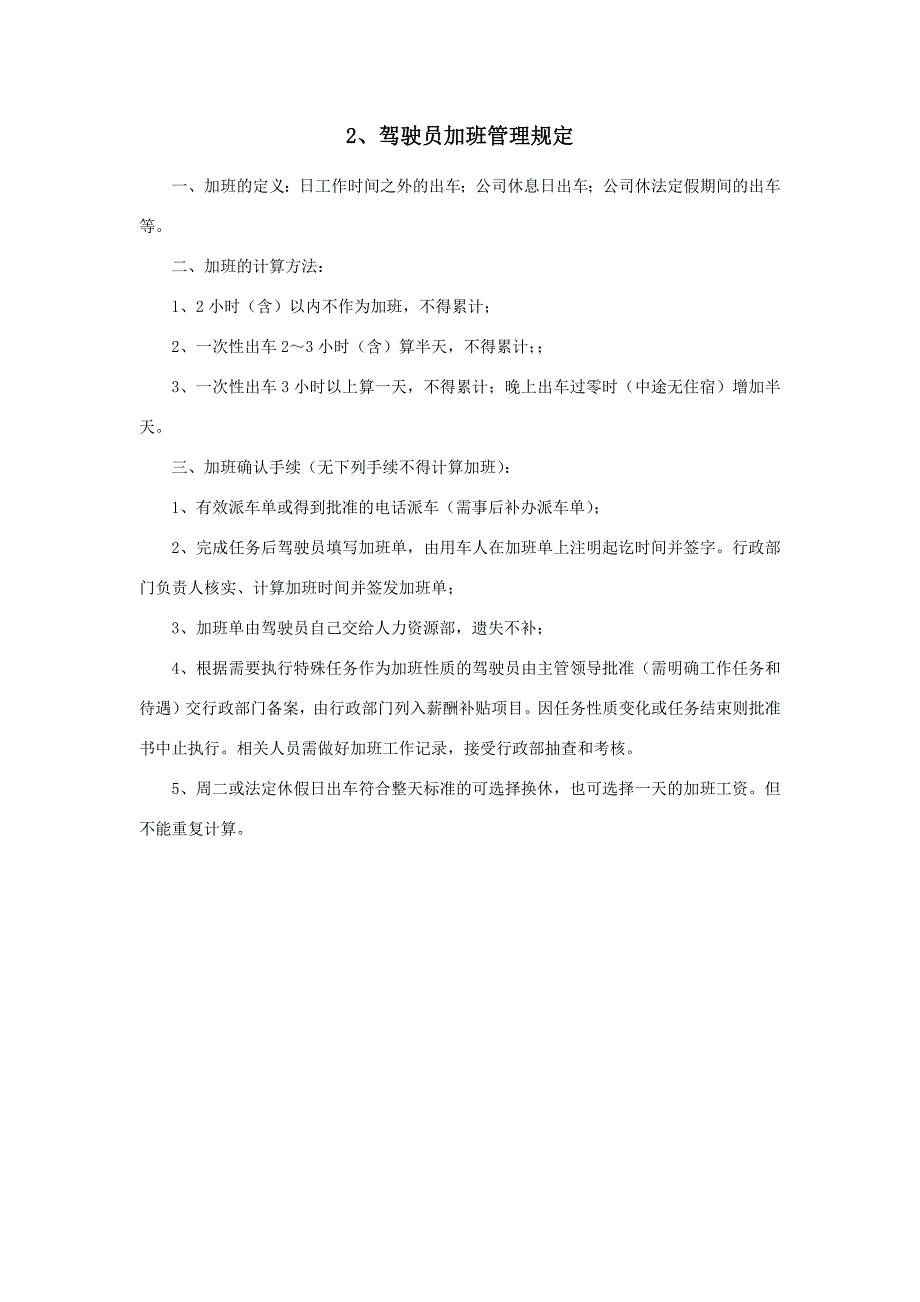 2、驾驶员加班管理规定

一、加班的定义：日工作时间之外的出车；公司休息日出车；公司休法定假期间的出车等。

二、加班的计算方法：

1、2 小时（含）以内不作为加班，不得累计；

2、一次性出车 2～3 小时（含）算半天，不得累计;；

3、一次性出车 3 小时以上算一天，不得累计；晚上出车过零时（中途无住宿）增加半天。

三、加班确认手续（无下列手续不得计算加班）：

1、有效派车单或得到批准的电话派车（需事后补办派车单）；

2、完成任务后驾驶员填写加班单，由用车人在加班单上注明起讫时间并签字。行政部门负责人核实、计算加班时间并签发加班单；

3、加班单由驾驶员自己交给人力资源部，遗失不补；

4、根据需要执行特殊任务作为加班性质的驾驶员由主管领导批准（需明确工作任务和待遇）交行政部门备案，由行政部门列入薪酬补贴项目。因任务性质变化或任务结束则批准书中止执行。相关人员需做好加班工作记录，接受行政部抽查和考核。

5、周二或法定休假日出车符合整天标准的可选择换休，也可选择一天的加班工资。但不能重复计算。